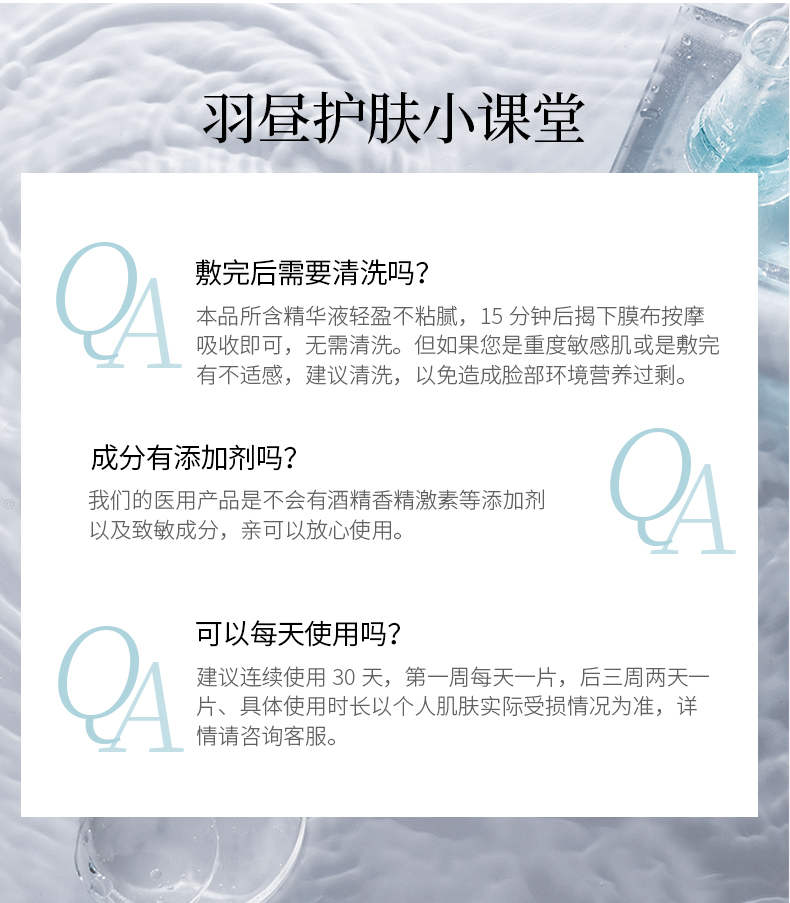 羽昼护肤小课堂

QA

敷完后需要清洗吗？

本品所含精华液轻盈不粘腻，15分钟后揭下膜布按摩吸收即可，无需清洗。但如果您是重度敏感肌或是敷完有不适感，建议清洗，以免造成脸部环境营养过剩。

成分有添加剂吗？

我们的医用产品是不会有酒精香精激素等添加剂以及致敏成分，亲可以放心使用。

QA

QA

可以每天使用吗？

建议连续使用30天，第一周每天一片，后三周两天一片、具体使用时长以个人肌肤实际受损情况为准，详情请咨询客服。